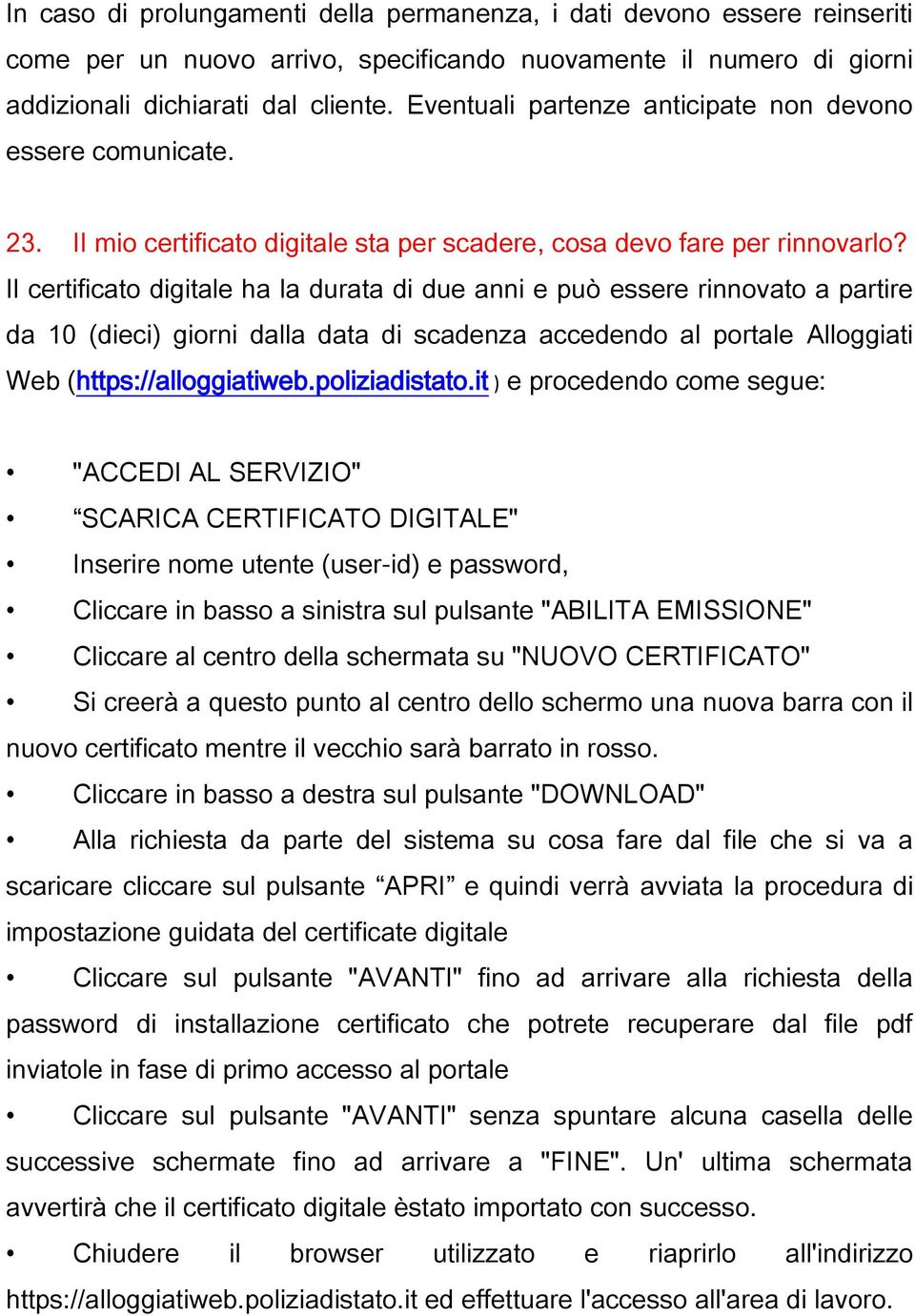 In caso di prolungamenti della permanenza, i dati devono essere reinseriti come per un nuovo arrivo, specificando nuovamente il numero di giorni addizionali dichiarati dal cliente. Eventuali partenze anticipate non devono essere comunicate.

23. Il mio certificato digitale sta per scadere, cosa devo fare per rinnovarlo?
Il certificato digitale ha la durata di due anni e può essere rinnovato a partire da 10 (dieci) giorni dalla data di scadenza accedendo al portale Alloggiati Web (https://alloggiatiweb.poliziadistato.it ) e procedendo come segue:

• "ACCEDI AL SERVIZIO"
• “SCARICA CERTIFICATO DIGITALE"
• Inserire nome utente (user-id) e password,
• Cliccare in basso a sinistra sul pulsante "ABILITA EMISSIONE"
• Cliccare al centro della schermata su "NUOVO CERTIFICATO"
• Si creerà a questo punto al centro dello schermo una nuova barra con il nuovo certificato mentre il vecchio sarà barrato in rosso.
• Cliccare in basso a destra sul pulsante "DOWNLOAD"
• Alla richiesta da parte del sistema su cosa fare dal file che si va a scaricare cliccare sul pulsante “APRI” e quindi verrà avviata la procedura di impostazione guidata del certificate digitale
• Cliccare sul pulsante "AVANTI" fino ad arrivare alla richiesta della password di installazione certificato che potrete recuperare dal file pdf inviatole in fase di primo accesso al portale
• Cliccare sul pulsante "AVANTI" senza spuntare alcuna casella delle successive schermate fino ad arrivare a "FINE". Un' ultima schermata avvertirà che il certificato digitale èstato importato con successo.
• Chiudere il browser utilizzato e riaprirlo all'indirizzo https://alloggiatiweb.poliziadistato.it ed effettuare l'accesso all'area di lavoro.